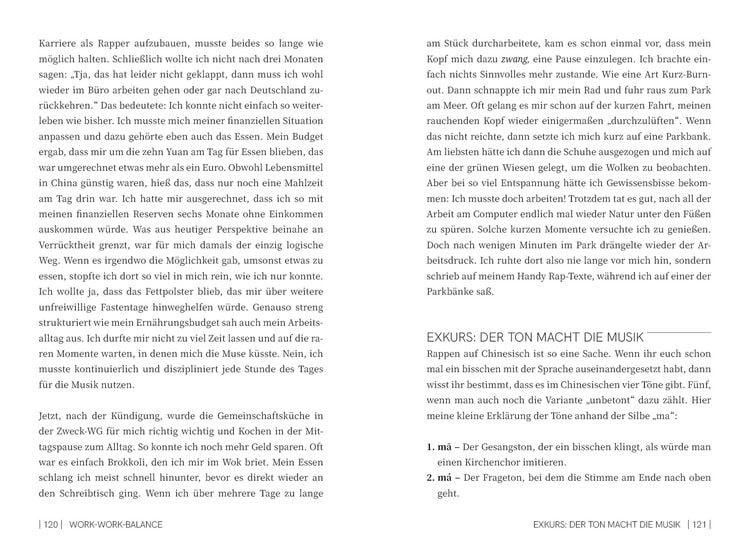 Karriere als Rapper aufzubauen, musste beides so lange wie möglich halten. Schließlich wollte ich nicht nach drei Monaten sagen: „Tja, das hat leider nicht geklappt, dann muss ich wohl wieder im Büro arbeiten gehen oder gar nach Deutschland zurückkehren." Das bedeutete: Ich konnte nicht einfach so weiterleben wie bisher. Ich musste mich meiner finanziellen Situation anpassen und dazu gehörte eben auch das Essen. Mein Budget ergab, dass mir um die zehn Yuan am Tag für Essen blieben, das war umgerechnet etwas mehr als ein Euro. Obwohl Lebensmittel in China günstig waren, hieß das, dass nur noch eine Mahlzeit am Tag drin war. Ich hatte mir ausgerechnet, dass ich so mit meinen finanziellen Reserven sechs Monate ohne Einkommen auskommen würde. Was aus heutiger Perspektive beinahe an Verrücktheit grenzt, war für mich damals der einzig logische Weg. Wenn es irgendwo die Möglichkeit gab, umsonst etwas zu essen, stopfte ich dort so viel in mich rein, wie ich nur konnte. Ich wollte ja, dass das Fettpolster blieb, das mir über weitere unfreiwillige Fastentage hinweghelfen würde. Genauso streng strukturiert wie mein Ernährungsbudget sah auch mein Arbeitsalltag aus. Ich durfte mir nicht zu viel Zeit lassen und auf die raren Momente warten, in denen mich die Muse küsste. Nein, ich musste kontinuierlich und diszipliniert jede Stunde des Tages für die Musik nutzen.

Jetzt, nach der Kündigung, wurde die Gemeinschaftsküche in der Zweck-WG für mich richtig wichtig und Kochen in der Mittagspause zum Alltag. So konnte ich noch mehr Geld sparen. Oft war es einfach Brokkoli, den ich mir im Wok briet. Mein Essen schlang ich meist schnell hinunter, bevor es direkt wieder an den Schreibtisch ging. Wenn ich über mehrere Tage zu lange

| 120 | WORK-WORK-BALANCE

am Stück durcharbeitete, kam es schon einmal vor, dass mein Kopf mich dazu zwang, eine Pause einzulegen. Ich brachte einfach nichts Sinnvolles mehr zustande. Wie eine Art Kurz-Burnout. Dann schnappte ich mir mein Rad und fuhr raus zum Park am Meer. Oft gelang es mir schon auf der kurzen Fahrt, meinen rauchenden Kopf wieder einigermaßen „durchzulüften". Wenn das nicht reichte, dann setzte ich mich kurz auf eine Parkbank. Am liebsten hätte ich dann die Schuhe ausgezogen und mich auf eine der grünen Wiesen gelegt, um die Wolken zu beobachten. Aber bei so viel Entspannung hätte ich Gewissensbisse bekommen: Ich musste doch arbeiten! Trotzdem tat es gut, nach all der Arbeit am Computer endlich mal wieder Natur unter den Füßen zu spüren. Solche kurzen Momente versuchte ich zu genießen. Doch nach wenigen Minuten im Park drängelte wieder der Arbeitsdruck. Ich ruhte dort also nie lange vor mich hin, sondern schrieb auf meinem Handy Rap-Texte, während ich auf einer der Parkbänke saß.

EXKURS: DER TON MACHT DIE MUSIK

Rappen auf Chinesisch ist so eine Sache. Wenn ihr euch schon mal ein bisschen mit der Sprache auseinandergesetzt habt, dann wisst ihr bestimmt, dass es im Chinesischen vier Töne gibt. Fünf, wenn man auch noch die Variante „unbetont" dazu zählt. Hier meine kleine Erklärung der Töne anhand der Silbe „ma":

1. mā – Der Gesangston, der ein bisschen klingt, als würde man einen Kirchenchor imitieren.
2. má – Der Frageton, bei dem die Stimme am Ende nach oben geht.

EXKURS: DER TON MACHT DIE MUSIK | 121 |